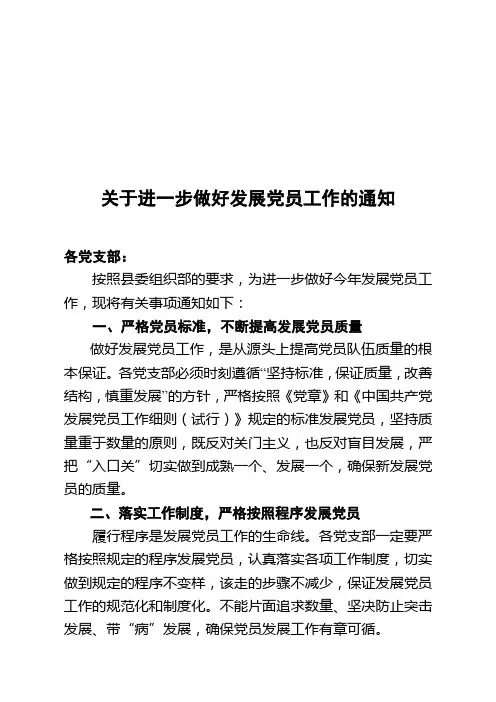 关于进一步做好发展党员工作的通知

各党支部：

按照县委组织部的要求，为进一步做好今年发展党员工作，现将有关事项通知如下：

一、严格党员标准，不断提高发展党员质量

做好发展党员工作，是从源头上提高党员队伍质量的根本保证。各党支部必须时刻遵循“坚持标准，保证质量，改善结构，慎重发展”的方针，严格按照《党章》和《中国共产党发展党员工作细则（试行）》规定的标准发展党员，坚持质量重于数量的原则，既反对关门主义，也反对盲目发展，严把“入口关”切实做到成熟一个、发展一个，确保新发展党员的质量。

二、落实工作制度，严格按照程序发展党员

履行程序是发展党员工作的生命线。各党支部一定要严格按照规定的程序发展党员，认真落实各项工作制度，切实做到规定的程序不变样，该走的步骤不减少，保证发展党员工作的规范化和制度化。不能片面追求数量、坚决防止突击发展、带“病”发展，确保党员发展工作有章可循。